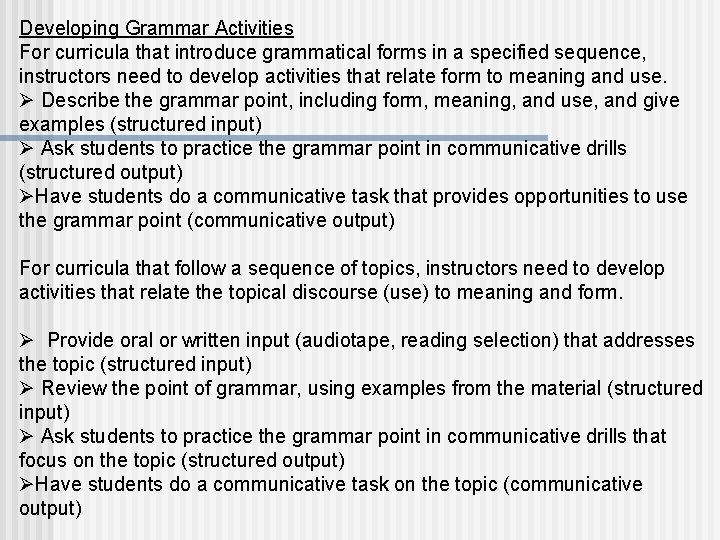 Developing Grammar Activities
For curricula that introduce grammatical forms in a specified sequence, instructors need to develop activities that relate form to meaning and use.
➢ Describe the grammar point, including form, meaning, and use, and give examples (structured input)
➢ Ask students to practice the grammar point in communicative drills (structured output)
➢Have students do a communicative task that provides opportunities to use the grammar point (communicative output)

For curricula that follow a sequence of topics, instructors need to develop activities that relate the topical discourse (use) to meaning and form.

➢ Provide oral or written input (audiotape, reading selection) that addresses the topic (structured input)
➢ Review the point of grammar, using examples from the material (structured input)
➢ Ask students to practice the grammar point in communicative drills that focus on the topic (structured output)
➢Have students do a communicative task on the topic (communicative output)